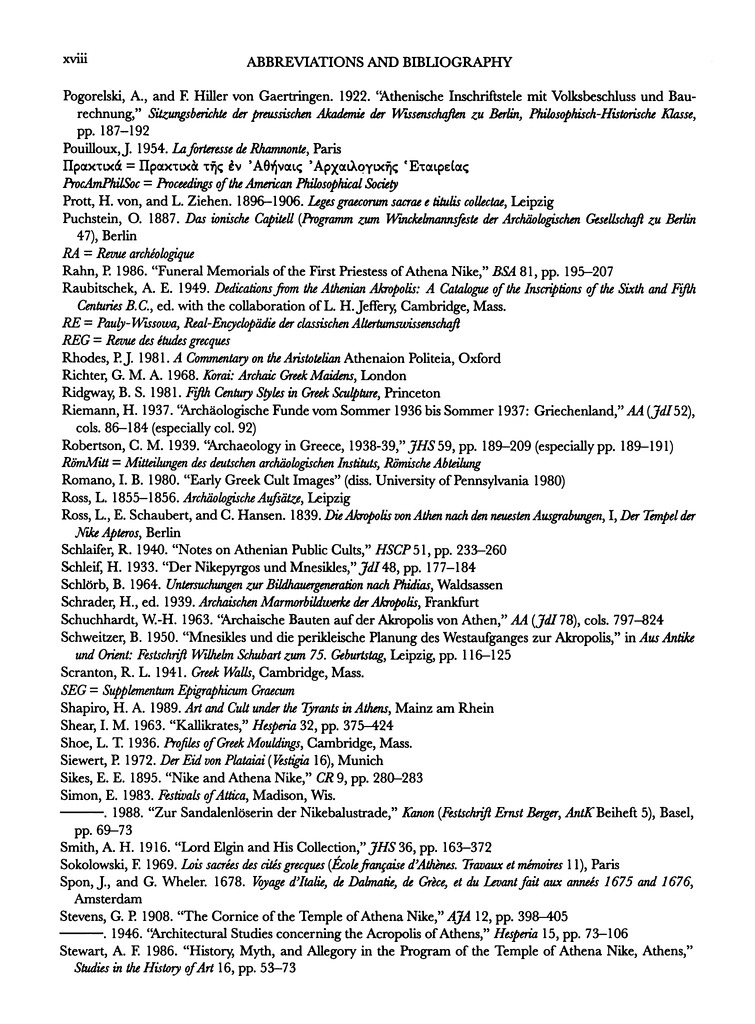 xviii ABBREVIATIONS AND BIBLIOGRAPHY

Pogorelski, A., and F. Hiller von Gaertringen. 1922. "Athenische Inschriftstele mit Volksbeschluss und Baurechnung," Sitzungsberichte der preussischen Akademie der Wissenschaften zu Berlin, Philosophisch-Historische Klasse, pp. 187–192

Pouilloux, J. 1954. La forteresse de Rhamnonte, Paris

Πρακτικά = Πρακτικὰ τῆς ἐν Ἀθήναις Ἀρχαιολογικῆς Ἑταιρείας

ProcAmPhilSoc = Proceedings of the American Philosophical Society

Prott, H. von, and L. Ziehen. 1896–1906. Leges graecorum sacrae e titulis collectae, Leipzig

Puchstein, O. 1887. Das ionische Capitell (Programm zum Winckelmannsfeste der Archäologischen Gesellschaft zu Berlin 47), Berlin

RA = Revue archéologique

Rahn, P. 1986. "Funeral Memorials of the First Priestess of Athena Nike," BSA 81, pp. 195–207

Raubitschek, A. E. 1949. Dedications from the Athenian Akropolis: A Catalogue of the Inscriptions of the Sixth and Fifth Centuries B.C., ed. with the collaboration of L. H. Jeffery, Cambridge, Mass.

RE = Pauly-Wissowa, Real-Encyclopädie der classischen Altertumswissenschaft

REG = Revue des études grecques

Rhodes, P. J. 1981. A Commentary on the Aristotelian Athenaion Politeia, Oxford

Richter, G. M. A. 1968. Korai: Archaic Greek Maidens, London

Ridgway, B. S. 1981. Fifth Century Styles in Greek Sculpture, Princeton

Riemann, H. 1937. "Archäologische Funde vom Sommer 1936 bis Sommer 1937: Griechenland," AA (JdI 52), cols. 86–184 (especially col. 92)

Robertson, C. M. 1939. "Archaeology in Greece, 1938-39," JHS 59, pp. 189–209 (especially pp. 189–191)

RömMitt = Mitteilungen des deutschen archäologischen Instituts, Römische Abteilung

Romano, I. B. 1980. "Early Greek Cult Images" (diss. University of Pennsylvania 1980)

Ross, L. 1855–1856. Archäologische Aufsätze, Leipzig

Ross, L., E. Schaubert, and C. Hansen. 1839. Die Akropolis von Athen nach den neuesten Ausgrabungen, I, Der Tempel der Nike Apteros, Berlin

Schlaifer, R. 1940. "Notes on Athenian Public Cults," HSCP 51, pp. 233–260

Schleif, H. 1933. "Der Nikepyrgos und Mnesikles," JdI 48, pp. 177–184

Schlörb, B. 1964. Untersuchungen zur Bildhauergeneration nach Phidias, Waldsassen

Schrader, H., ed. 1939. Archaischen Marmorbildwerke der Akropolis, Frankfurt

Schuchhardt, W.-H. 1963. "Archaische Bauten auf der Akropolis von Athen," AA (JdI 78), cols. 797–824

Schweitzer, B. 1950. "Mnesikles und die perikleische Planung des Westaufganges zur Akropolis," in Aus Antike und Orient: Festschrift Wilhelm Schubart zum 75. Geburtstag, Leipzig, pp. 116–125

Scranton, R. L. 1941. Greek Walls, Cambridge, Mass.

SEG = Supplementum Epigraphicum Graecum

Shapiro, H. A. 1989. Art and Cult under the Tyrants in Athens, Mainz am Rhein

Shear, I. M. 1963. "Kallikrates," Hesperia 32, pp. 375–424

Shoe, L. T. 1936. Profiles of Greek Mouldings, Cambridge, Mass.

Siewert, P. 1972. Der Eid von Plataiai (Vestigia 16), Munich

Sikes, E. E. 1895. "Nike and Athena Nike," CR 9, pp. 280–283

Simon, E. 1983. Festivals of Attica, Madison, Wis.

———. 1988. "Zur Sandalenlöserin der Nikebalustrade," Kanon (Festschrift Ernst Berger, AntK Beiheft 5), Basel, pp. 69–73

Smith, A. H. 1916. "Lord Elgin and His Collection," JHS 36, pp. 163–372

Sokolowski, F. 1969. Lois sacrées des cités grecques (École française d'Athènes. Travaux et mémoires 11), Paris

Spon, J., and G. Wheler. 1678. Voyage d'Italie, de Dalmatie, de Grèce, et du Levant fait aux années 1675 and 1676, Amsterdam

Stevens, G. P. 1908. "The Cornice of the Temple of Athena Nike," AJA 12, pp. 398–405

———. 1946. "Architectural Studies concerning the Acropolis of Athens," Hesperia 15, pp. 73–106

Stewart, A. F. 1986. "History, Myth, and Allegory in the Program of the Temple of Athena Nike, Athens," Studies in the History of Art 16, pp. 53–73